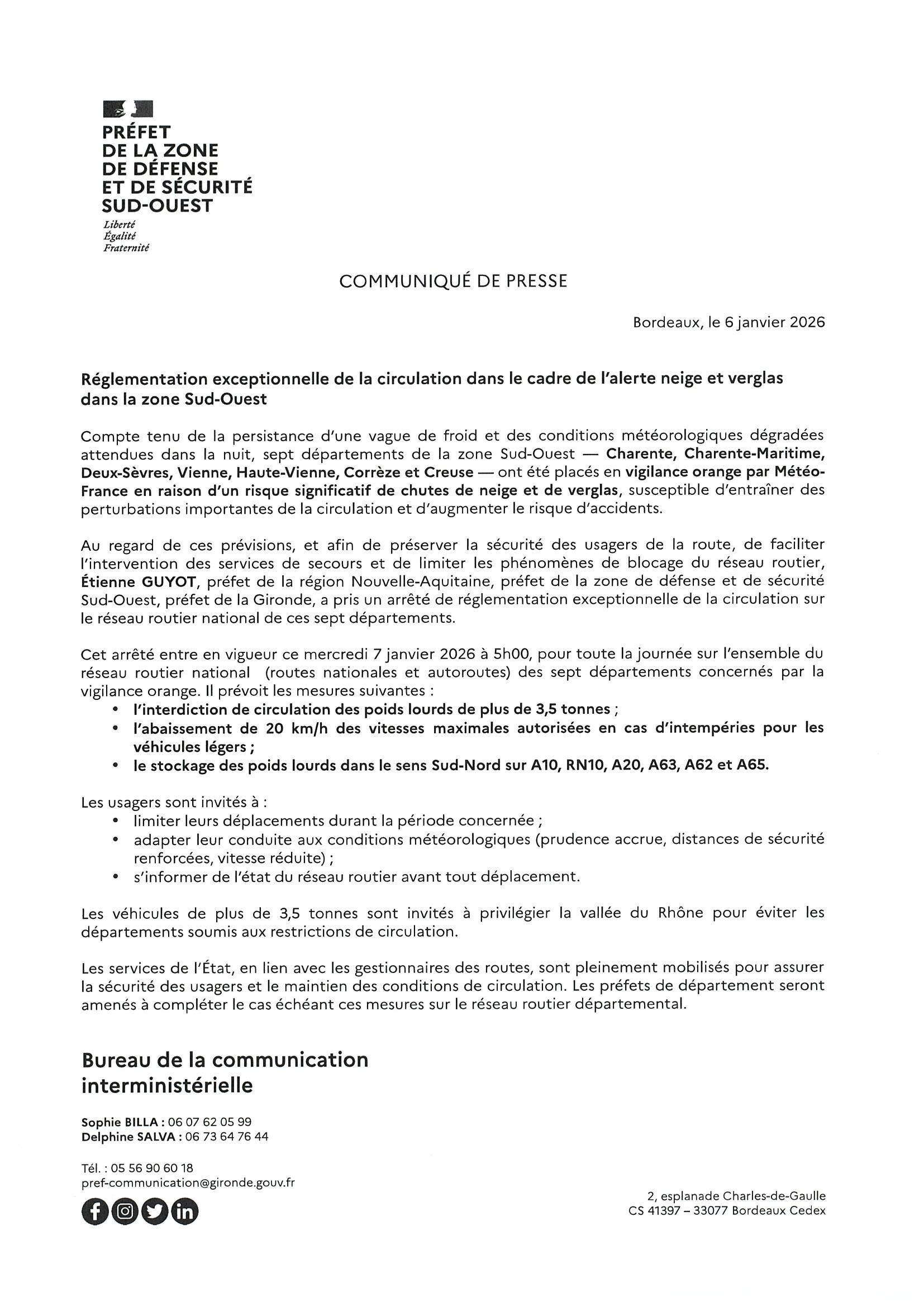 PRÉFET
DE LA ZONE
DE DÉFENSE
ET DE SÉCURITÉ
SUD-OUEST

Liberté
Égalité
Fraternité

COMMUNIQUÉ DE PRESSE

Bordeaux, le 6 janvier 2026

Réglementation exceptionnelle de la circulation dans le cadre de l'alerte neige et verglas dans la zone Sud-Ouest

Compte tenu de la persistance d'une vague de froid et des conditions météorologiques dégradées attendues dans la nuit, sept départements de la zone Sud-Ouest — Charente, Charente-Maritime, Deux-Sèvres, Vienne, Haute-Vienne, Corrèze et Creuse — ont été placés en vigilance orange par Météo-France en raison d'un risque significatif de chutes de neige et de verglas, susceptible d'entraîner des perturbations importantes de la circulation et d'augmenter le risque d'accidents.

Au regard de ces prévisions, et afin de préserver la sécurité des usagers de la route, de faciliter l'intervention des services de secours et de limiter les phénomènes de blocage du réseau routier, Étienne GUYOT, préfet de la région Nouvelle-Aquitaine, préfet de la zone de défense et de sécurité Sud-Ouest, préfet de la Gironde, a pris un arrêté de réglementation exceptionnelle de la circulation sur le réseau routier national de ces sept départements.

Cet arrêté entre en vigueur ce mercredi 7 janvier 2026 à 5h00, pour toute la journée sur l'ensemble du réseau routier national (routes nationales et autoroutes) des sept départements concernés par la vigilance orange. Il prévoit les mesures suivantes :
• l'interdiction de circulation des poids lourds de plus de 3,5 tonnes ;
• l'abaissement de 20 km/h des vitesses maximales autorisées en cas d'intempéries pour les véhicules légers ;
• le stockage des poids lourds dans le sens Sud-Nord sur A10, RN10, A20, A63, A62 et A65.

Les usagers sont invités à :
• limiter leurs déplacements durant la période concernée ;
• adapter leur conduite aux conditions météorologiques (prudence accrue, distances de sécurité renforcées, vitesse réduite) ;
• s'informer de l'état du réseau routier avant tout déplacement.

Les véhicules de plus de 3,5 tonnes sont invités à privilégier la vallée du Rhône pour éviter les départements soumis aux restrictions de circulation.

Les services de l'État, en lien avec les gestionnaires des routes, sont pleinement mobilisés pour assurer la sécurité des usagers et le maintien des conditions de circulation. Les préfets de département seront amenés à compléter le cas échéant ces mesures sur le réseau routier départemental.

Bureau de la communication interministérielle

Sophie BILLA : 06 07 62 05 99
Delphine SALVA : 06 73 64 76 44

Tél. : 05 56 90 60 18
pref-communication@gironde.gouv.fr

2, esplanade Charles-de-Gaulle
CS 41397 – 33077 Bordeaux Cedex